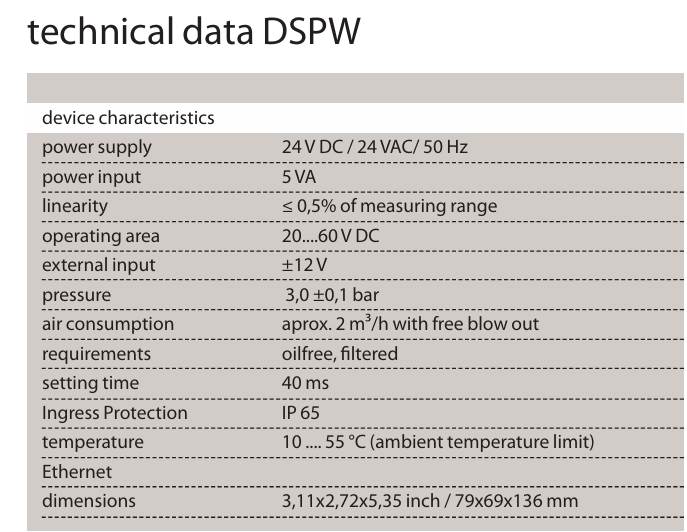 technical data DSPW

| device characteristics | |
|---|---|
| power supply | 24 V DC / 24 VAC/ 50 Hz |
| power input | 5 VA |
| linearity | ≤ 0,5% of measuring range |
| operating area | 20....60 V DC |
| external input | ±12 V |
| pressure | 3,0 ±0,1 bar |
| air consumption | aprox. 2 $m^3$/h with free blow out |
| requirements | oilfree, filtered |
| setting time | 40 ms |
| Ingress Protection | IP 65 |
| temperature | 10 .... 55 °C (ambient temperature limit) |
| Ethernet | |
| dimensions | 3,11x2,72x5,35 inch / 79x69x136 mm |